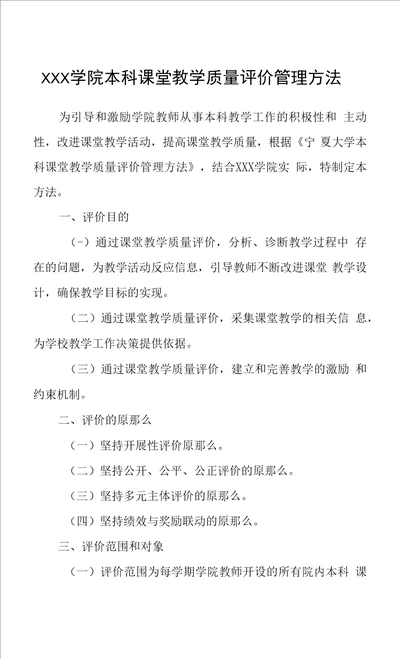 XXX学院本科课堂教学质量评价管理方法

为引导和激励学院教师从事本科教学工作的积极性和 主动性，改进课堂教学活动，提高课堂教学质量，根据《宁 夏大学本科课堂教学质量评价管理方法》，结合XXX学院实 际，特制定本方法。

一、评价目的

(-）通过课堂教学质量评价，分析、诊断教学过程中 存在的问题，为教学活动反应信息，引导教师不断改进课堂 教学设计，确保教学目标的实现。

（二）通过课堂教学质量评价，采集课堂教学的相关信 息，为学校教学工作决策提供依据。

（三）通过课堂教学质量评价，建立和完善教学的激励 和约束机制。

二、评价的原那么

（一）坚持开展性评价原那么。

（二）坚持公开、公平、公正评价的原那么。

（三）坚持多元主体评价的原那么。

（四）坚持绩效与奖励联动的原那么。

三、评价范围和对象

（一）评价范围为每学期学院教师开设的所有院内本科 课